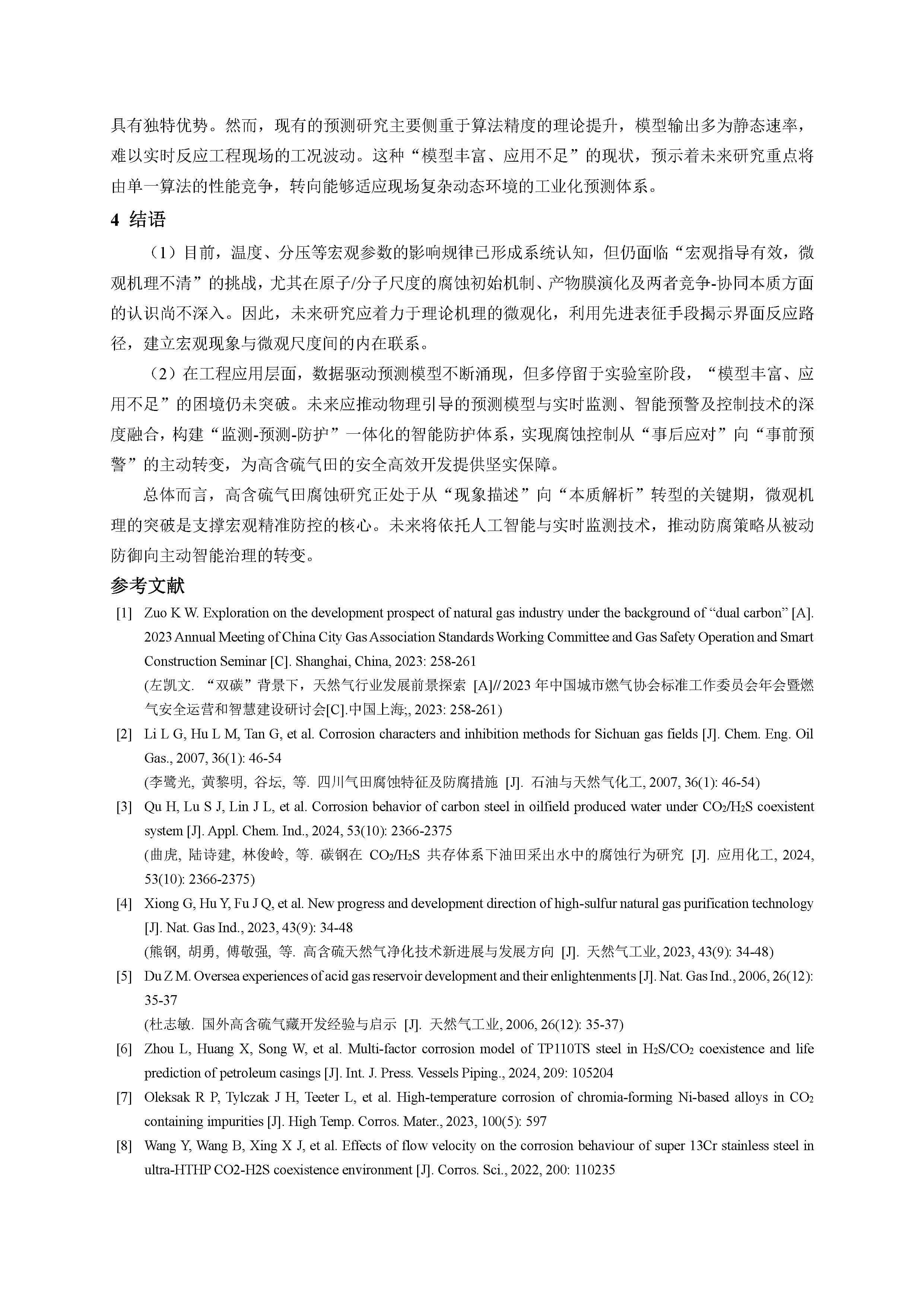 具有独特优势。然而，现有的预测研究主要侧重于算法精度的理论提升，模型输出多为静态速率，难以实时反应工程现场的工况波动。这种“模型丰富、应用不足”的现状，预示着未来研究重点将由单一算法的性能竞争，转向能够适应现场复杂动态环境的工业化预测体系。

4 结语

（1）目前，温度、分压等宏观参数的影响规律已形成系统认知，但仍面临“宏观指导有效，微观机理不清”的挑战，尤其在原子/分子尺度的腐蚀初始机制、产物膜演化及两者竞争-协同本质方面的认识尚不深入。因此，未来研究应着力于理论机理的微观化，利用先进表征手段揭示界面反应路径，建立宏观现象与微观尺度间的内在联系。

（2）在工程应用层面，数据驱动预测模型不断涌现，但多停留于实验室阶段，“模型丰富、应用不足”的困境仍未突破。未来应推动物理引导的预测模型与实时监测、智能预警及控制技术的深度融合，构建“监测-预测-防护”一体化的智能防护体系，实现腐蚀控制从“事后应对”向“事前预警”的主动转变，为高含硫气田的安全高效开发提供坚实保障。

总体而言，高含硫气田腐蚀研究正处于从“现象描述”向“本质解析”转型的关键期，微观机理的突破是支撑宏观精准防控的核心。未来将依托人工智能与实时监测技术，推动防腐策略从被动防御向主动智能治理的转变。

参考文献

[1] Zuo K W. Exploration on the development prospect of natural gas industry under the background of “dual carbon” [A]. 2023 Annual Meeting of China City Gas Association Standards Working Committee and Gas Safety Operation and Smart Construction Seminar [C]. Shanghai, China, 2023: 258-261
(左凯文. “双碳”背景下，天然气行业发展前景探索 [A]// 2023 年中国城市燃气协会标准工作委员会年会暨燃气安全运营和智慧建设研讨会[C].中国上海;, 2023: 258-261)

[2] Li L G, Hu L M, Tan G, et al. Corrosion characters and inhibition methods for Sichuan gas fields [J]. Chem. Eng. Oil Gas., 2007, 36(1): 46-54
(李鹭光, 黄黎明, 谷坛, 等. 四川气田腐蚀特征及防腐措施 [J]. 石油与天然气化工, 2007, 36(1): 46-54)

[3] Qu H, Lu S J, Lin J L, et al. Corrosion behavior of carbon steel in oilfield produced water under $CO_2$/$H_2S$ coexistent system [J]. Appl. Chem. Ind., 2024, 53(10): 2366-2375
(曲虎, 陆诗建, 林俊岭, 等. 碳钢在 $CO_2$/$H_2S$ 共存体系下油田采出水中的腐蚀行为研究 [J]. 应用化工, 2024, 53(10): 2366-2375)

[4] Xiong G, Hu Y, Fu J Q, et al. New progress and development direction of high-sulfur natural gas purification technology [J]. Nat. Gas Ind., 2023, 43(9): 34-48
(熊钢, 胡勇, 傅敬强, 等. 高含硫天然气净化技术新进展与发展方向 [J]. 天然气工业, 2023, 43(9): 34-48)

[5] Du Z M. Oversea experiences of acid gas reservoir development and their enlightenments [J]. Nat. Gas Ind., 2006, 26(12): 35-37
(杜志敏. 国外高含硫气藏开发经验与启示 [J]. 天然气工业, 2006, 26(12): 35-37)

[6] Zhou L, Huang X, Song W, et al. Multi-factor corrosion model of TP110TS steel in $H_2S$/$CO_2$ coexistence and life prediction of petroleum casings [J]. Int. J. Press. Vessels Piping., 2024, 209: 105204

[7] Oleksak R P, Tylczak J H, Teeter L, et al. High-temperature corrosion of chromia-forming Ni-based alloys in $CO_2$ containing impurities [J]. High Temp. Corros. Mater., 2023, 100(5): 597

[8] Wang Y, Wang B, Xing X J, et al. Effects of flow velocity on the corrosion behaviour of super 13Cr stainless steel in ultra-HTHP CO2-H2S coexistence environment [J]. Corros. Sci., 2022, 200: 110235